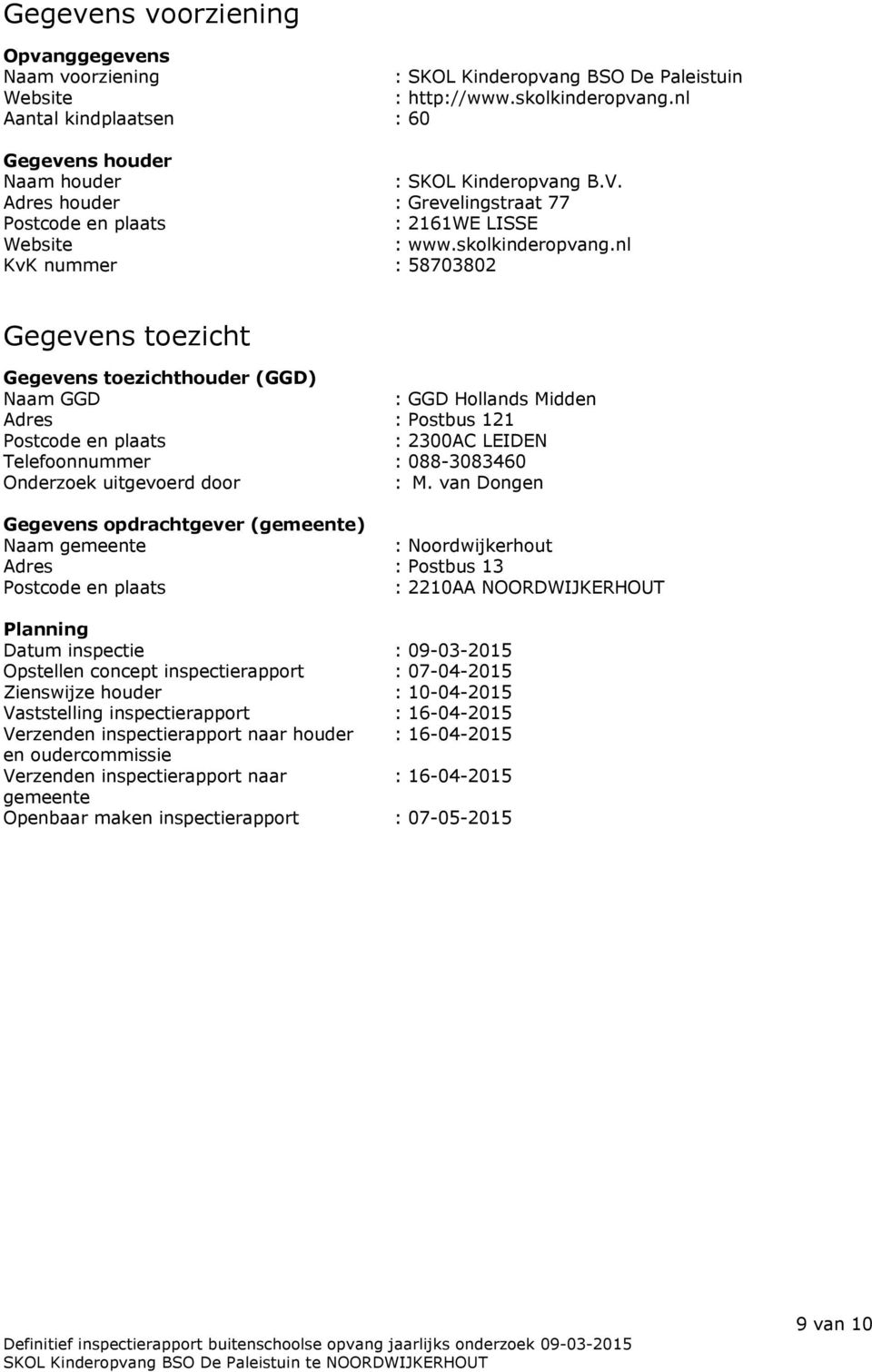 Gegevens voorziening

Opvanggegevens
Naam voorziening : SKOL Kinderopvang BSO De Paleistuin
Website : http://www.skolkinderopvang.nl
Aantal kindplaatsen : 60

Gegevens houder
Naam houder : SKOL Kinderopvang B.V.
Adres houder : Grevelingstraat 77
Postcode en plaats : 2161WE LISSE
Website : www.skolkinderopvang.nl
KvK nummer : 58703802

Gegevens toezicht

Gegevens toezichthouder (GGD)
Naam GGD : GGD Hollands Midden
Adres : Postbus 121
Postcode en plaats : 2300AC LEIDEN
Telefoonnummer : 088-3083460
Onderzoek uitgevoerd door : M. van Dongen

Gegevens opdrachtgever (gemeente)
Naam gemeente : Noordwijkerhout
Adres : Postbus 13
Postcode en plaats : 2210AA NOORDWIJKERHOUT

Planning
Datum inspectie : 09-03-2015
Opstellen concept inspectierapport : 07-04-2015
Zienswijze houder : 10-04-2015
Vaststelling inspectierapport : 16-04-2015
Verzenden inspectierapport naar houder en oudercommissie : 16-04-2015
Verzenden inspectierapport naar gemeente : 16-04-2015
Openbaar maken inspectierapport : 07-05-2015

9 van 10
Definitief inspectierapport buitenschoolse opvang jaarlijks onderzoek 09-03-2015
SKOL Kinderopvang BSO De Paleistuin te NOORDWIJKERHOUT